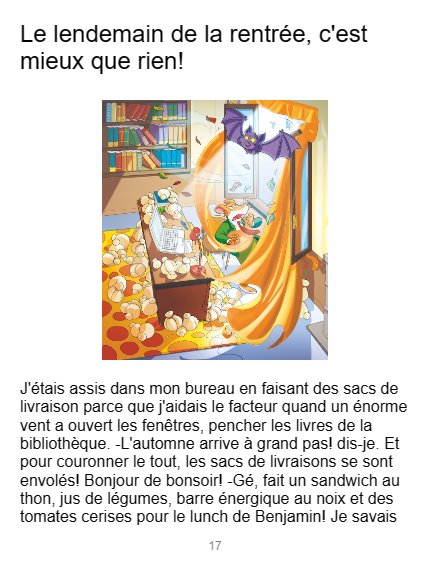 Le lendemain de la rentrée, c'est mieux que rien!

J'étais assis dans mon bureau en faisant des sacs de livraison parce que j'aidais le facteur quand un énorme vent a ouvert les fenêtres, pencher les livres de la bibliothèque. -L'automne arrive à grand pas! dis-je. Et pour couronner le tout, les sacs de livraisons se sont envolés! Bonjour de bonsoir! -Gé, fait un sandwich au thon, jus de légumes, barre énergique au noix et des tomates cerises pour le lunch de Benjamin! Je savais

17